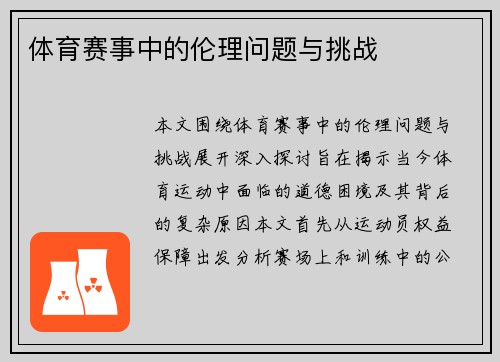 体育赛事中的伦理问题与挑战

本文围绕体育赛事中的伦理问题与挑战展开深入探讨旨在揭示当今体育运动中面临的道德困境及其背后的复杂原因本文首先从运动员权益保障出发分析赛场上和训练中的公